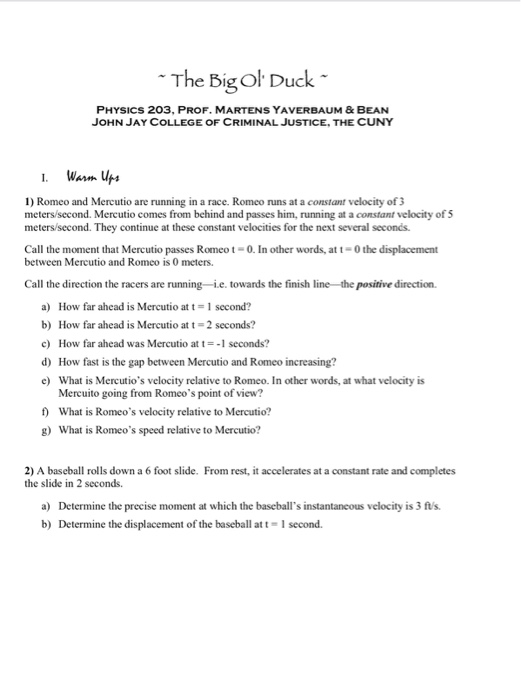 ~ The Big Ol' Duck ~

PHYSICS 203, PROF. MARTENS YAVERBAUM & BEAN
JOHN JAY COLLEGE OF CRIMINAL JUSTICE, THE CUNY

I. Warm Ups

1) Romeo and Mercutio are running in a race. Romeo runs at a constant velocity of 3 meters/second. Mercutio comes from behind and passes him, running at a constant velocity of 5 meters/second. They continue at these constant velocities for the next several seconds.

Call the moment that Mercutio passes Romeo t = 0. In other words, at t = 0 the displacement between Mercutio and Romeo is 0 meters.

Call the direction the racers are running—i.e. towards the finish line—the positive direction.

a) How far ahead is Mercutio at t = 1 second?
b) How far ahead is Mercutio at t = 2 seconds?
c) How far ahead was Mercutio at t = -1 seconds?
d) How fast is the gap between Mercutio and Romeo increasing?
e) What is Mercutio's velocity relative to Romeo. In other words, at what velocity is Mercuito going from Romeo's point of view?
f) What is Romeo's velocity relative to Mercutio?
g) What is Romeo's speed relative to Mercutio?

2) A baseball rolls down a 6 foot slide. From rest, it accelerates at a constant rate and completes the slide in 2 seconds.

a) Determine the precise moment at which the baseball's instantaneous velocity is 3 ft/s.
b) Determine the displacement of the baseball at t = 1 second.